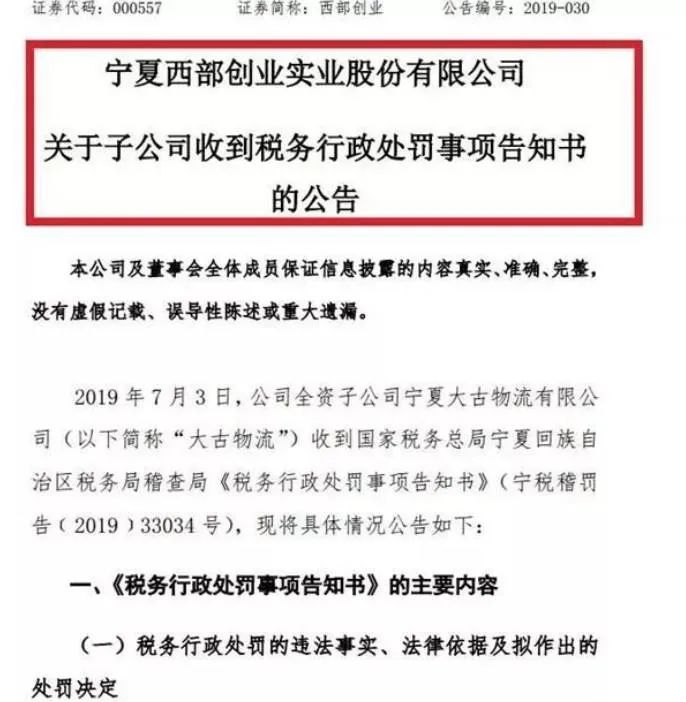 证券代码：000557　　　证券简称：西部创业　　　公告编号：2019-030

宁夏西部创业实业股份有限公司

关于子公司收到税务行政处罚事项告知书的公告

本公司及董事会全体成员保证信息披露的内容真实、准确、完整，没有虚假记载、误导性陈述或重大遗漏。

2019 年 7 月 3 日，公司全资子公司宁夏大古物流有限公司（以下简称“大古物流”）收到国家税务总局宁夏回族自治区税务局稽查局《税务行政处罚事项告知书》（宁税稽罚告（2019）33034 号），现将具体情况公告如下：

一、《税务行政处罚事项告知书》的主要内容

（一）税务行政处罚的违法事实、法律依据及拟作出的处罚决定